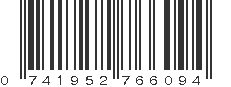 0 741952 766094